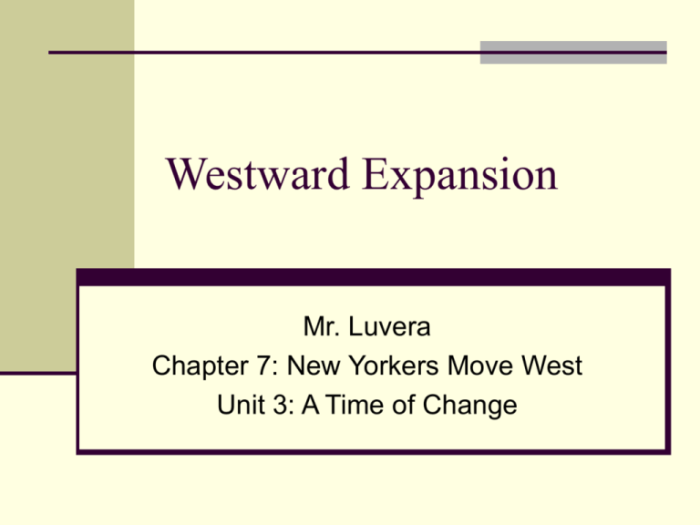 Westward Expansion

Mr. Luvera
Chapter 7: New Yorkers Move West
Unit 3: A Time of Change